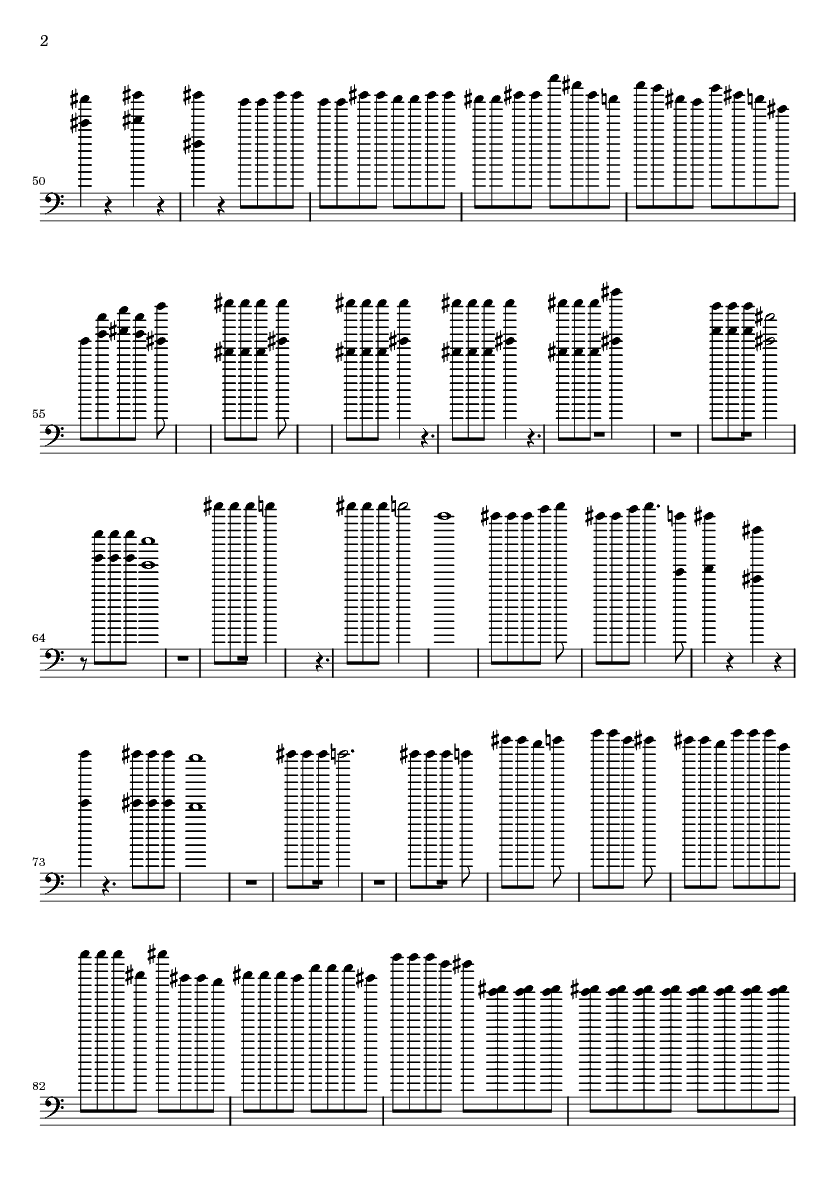 2

50

55

64

73

82